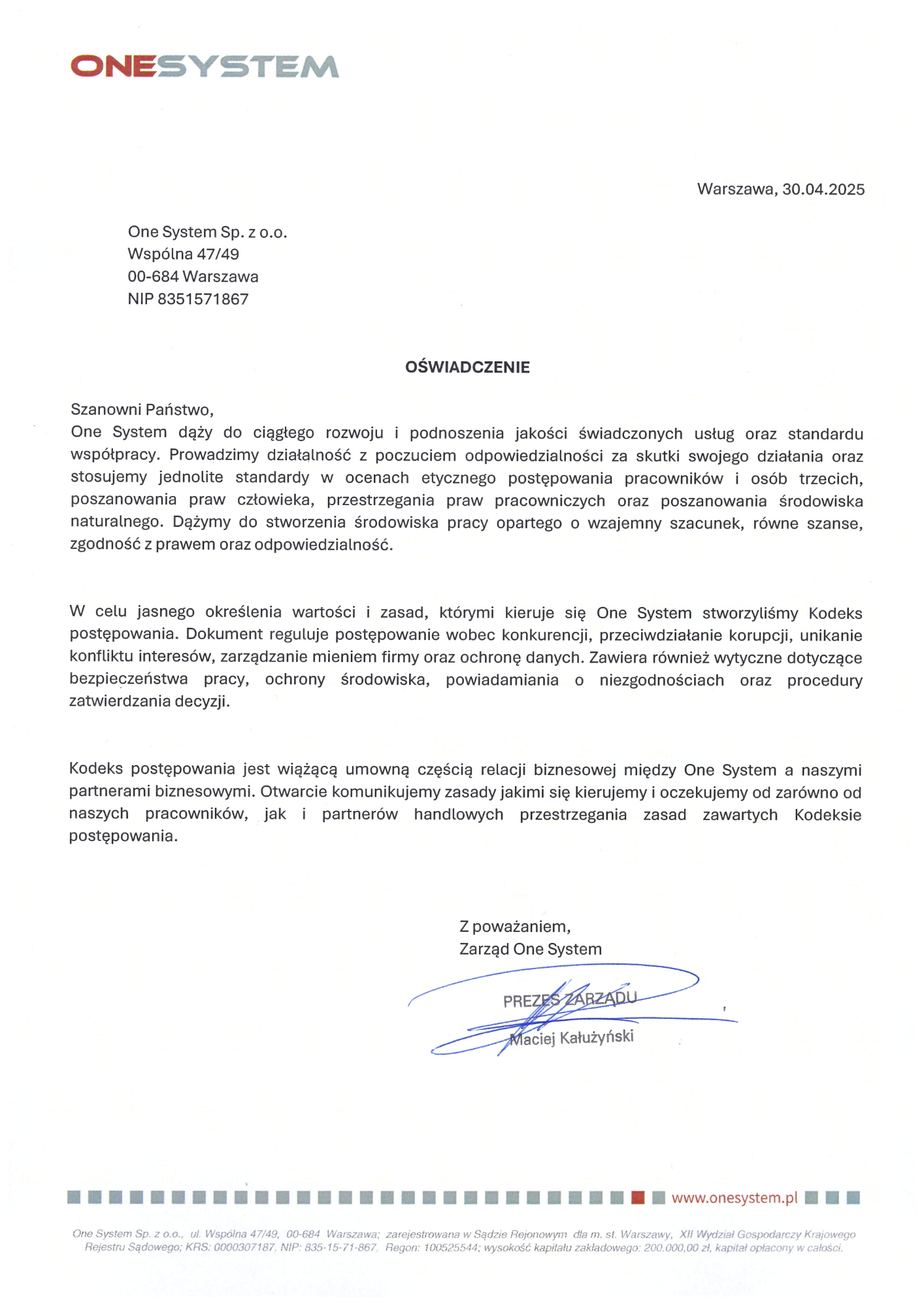 ONESYSTEM

Warszawa, 30.04.2025

One System Sp. z o.o.
Wspólna 47/49
00-684 Warszawa
NIP 8351571867

OŚWIADCZENIE

Szanowni Państwo,
One System dąży do ciągłego rozwoju i podnoszenia jakości świadczonych usług oraz standardu współpracy. Prowadzimy działalność z poczuciem odpowiedzialności za skutki swojego działania oraz stosujemy jednolite standardy w ocenach etycznego postępowania pracowników i osób trzecich, poszanowania praw człowieka, przestrzegania praw pracowniczych oraz poszanowania środowiska naturalnego. Dążymy do stworzenia środowiska pracy opartego o wzajemny szacunek, równe szanse, zgodność z prawem oraz odpowiedzialność.

W celu jasnego określenia wartości i zasad, którymi kieruje się One System stworzyliśmy Kodeks postępowania. Dokument reguluje postępowanie wobec konkurencji, przeciwdziałanie korupcji, unikanie konfliktu interesów, zarządzanie mieniem firmy oraz ochronę danych. Zawiera również wytyczne dotyczące bezpieczeństwa pracy, ochrony środowiska, powiadamiania o niezgodnościach oraz procedury zatwierdzania decyzji.

Kodeks postępowania jest wiążącą umowną częścią relacji biznesowej między One System a naszymi partnerami biznesowymi. Otwarcie komunikujemy zasady jakimi się kierujemy i oczekujemy od zarówno od naszych pracowników, jak i partnerów handlowych przestrzegania zasad zawartych Kodeksie postępowania.

Z poważaniem,
Zarząd One System

PREZES ZARZĄDU
Maciej Kałużyński

www.onesystem.pl

One System Sp. z o.o., ul. Wspólna 47/49, 00-684 Warszawa; zarejestrowana w Sądzie Rejonowym dla m. st. Warszawy, XII Wydział Gospodarczy Krajowego Rejestru Sądowego; KRS: 0000307187, NIP: 835-15-71-867, Regon: 100525544; wysokość kapitału zakładowego: 200.000,00 zł, kapitał opłacony w całości.